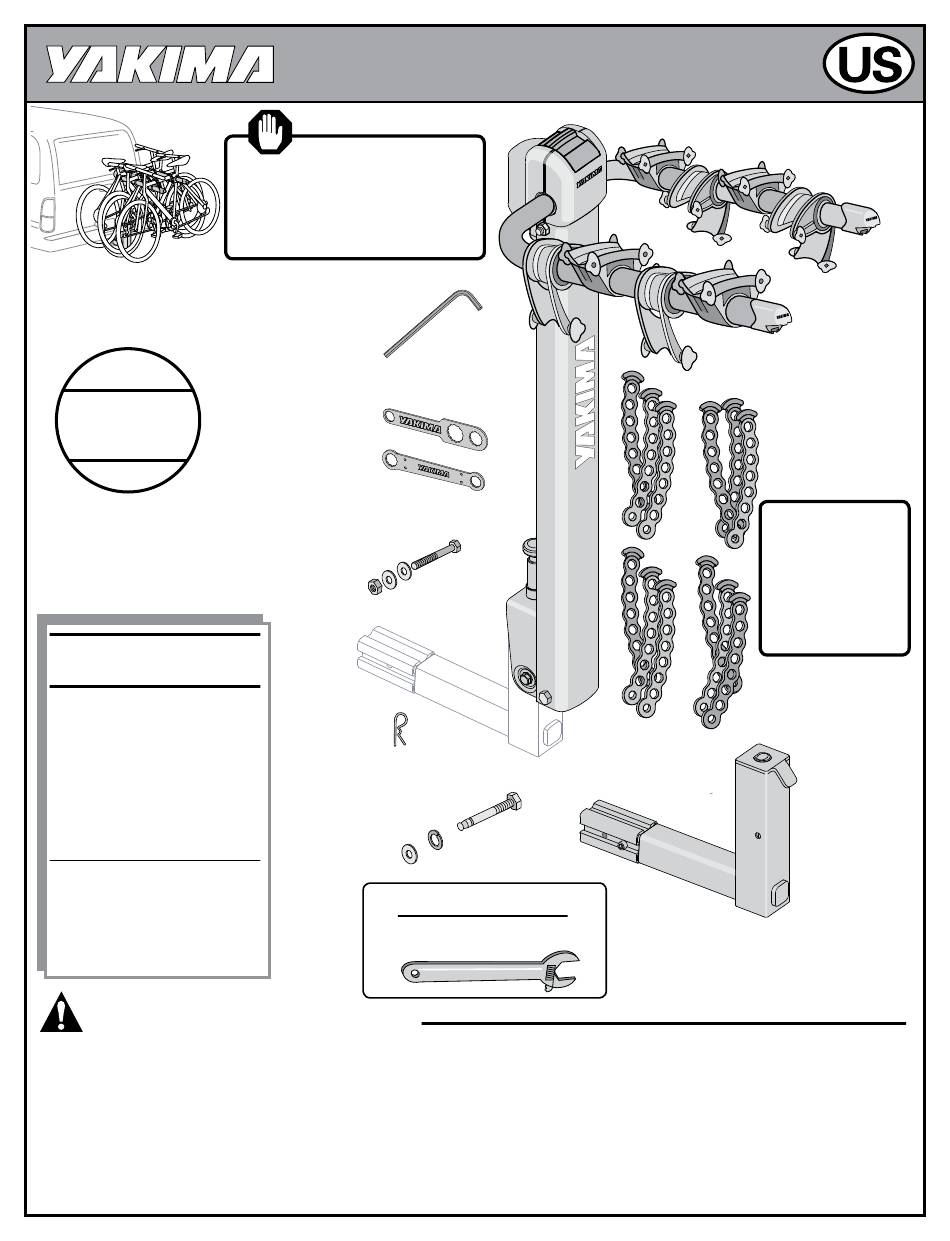 YAKIMA

US

YAKIMA

YAKIMA

YAKIMA

YAKIMA

YAKIMA

YAKIMA